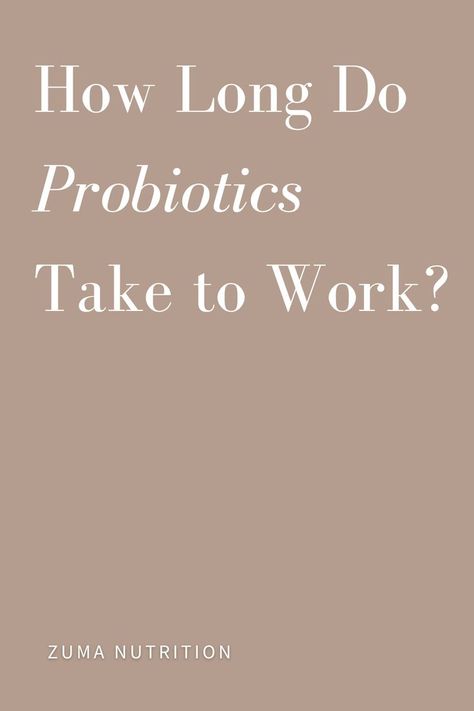 How Long Do Probiotics Take to Work?

ZUMA NUTRITION